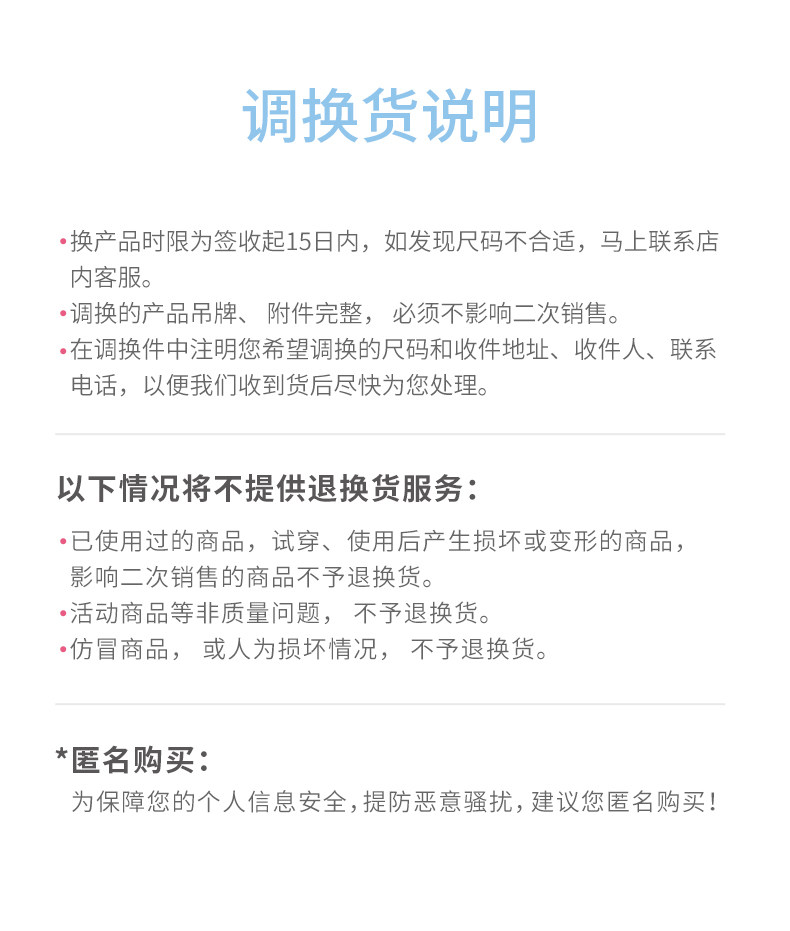 调换货说明

• 换产品时限为签收起15日内，如发现尺码不合适，马上联系店内客服。
• 调换的产品吊牌、附件完整，必须不影响二次销售。
• 在调换件中注明您希望调换的尺码和收件地址、收件人、联系电话，以便我们收到货后尽快为您处理。

以下情况将不提供退换货服务：

• 已使用过的商品，试穿、使用后产生损坏或变形的商品，影响二次销售的商品不予退换货。
• 活动商品等非质量问题，不予退换货。
• 仿冒商品，或人为损坏情况，不予退换货。

*匿名购买：

为保障您的个人信息安全，提防恶意骚扰，建议您匿名购买！